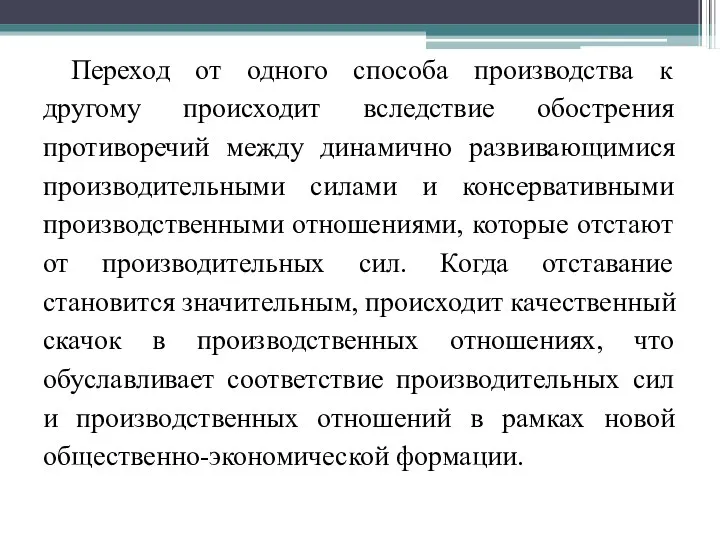 Переход от одного способа производства к другому происходит вследствие обострения противоречий между динамично развивающимися производительными силами и консервативными производственными отношениями, которые отстают от производительных сил. Когда отставание становится значительным, происходит качественный скачок в производственных отношениях, что обуславливает соответствие производительных сил и производственных отношений в рамках новой общественно-экономической формации.